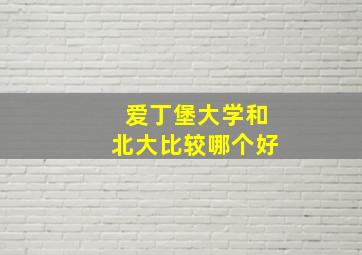 爱丁堡大学和
北大比较哪个好